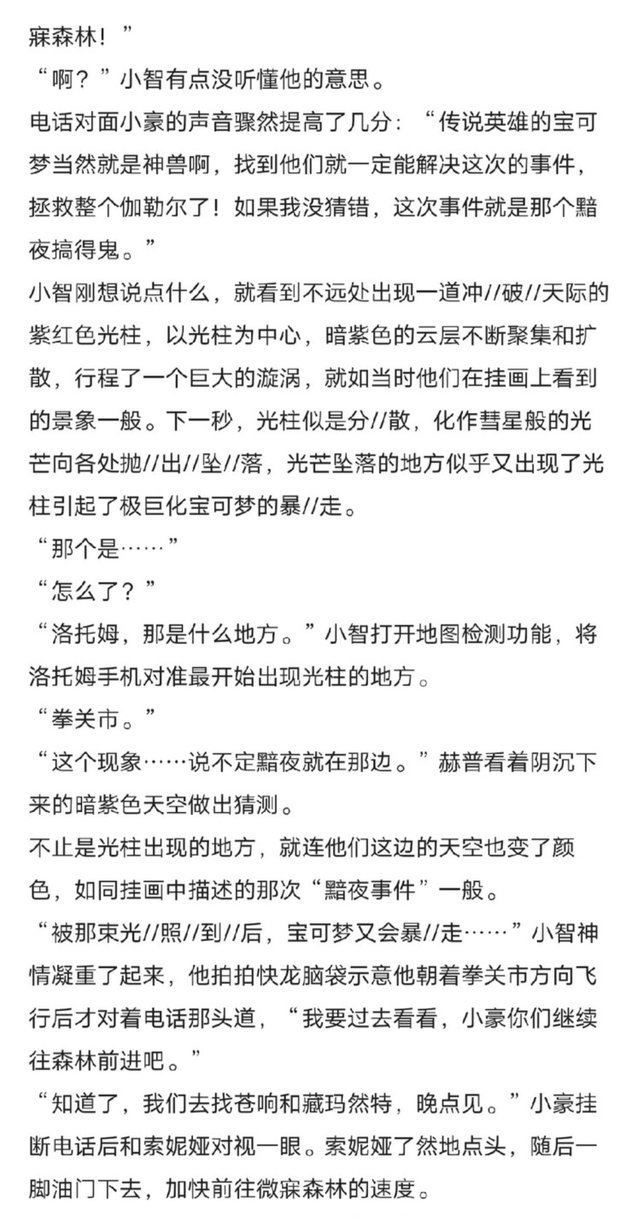 寐森林！”

“啊？”小智有点没听懂他的意思。

电话对面小豪的声音骤然提高了几分：“传说英雄的宝可梦当然就是神兽啊，找到他们就一定能解决这次的事件，拯救整个伽勒尔了！如果我没猜错，这次事件就是那个黯夜搞得鬼。”

小智刚想说点什么，就看到不远处出现一道冲//破//天际的紫红色光柱，以光柱为中心，暗紫色的云层不断聚集和扩散，行程了一个巨大的漩涡，就如当时他们在挂画上看到的景象一般。下一秒，光柱似是分//散，化作彗星般的光芒向各处抛//出//坠//落，光芒坠落的地方似乎又出现了光柱引起了极巨化宝可梦的暴//走。

“那个是……”

“怎么了？”

“洛托姆，那是什么地方。”小智打开地图检测功能，将洛托姆手机对准最开始出现光柱的地方。

“拳关市。”

“这个现象……说不定黯夜就在那边。”赫普看着阴沉下来的暗紫色天空做出猜测。

不止是光柱出现的地方，就连他们这边的天空也变了颜色，如同挂画中描述的那次“黯夜事件”一般。

“被那束光//照//到//后，宝可梦又会暴//走……”小智神情凝重了起来，他拍拍快龙脑袋示意他朝着拳关市方向飞行后才对着电话那头道，“我要过去看看，小豪你们继续往森林前进吧。”

“知道了，我们去找苍响和藏玛然特，晚点见。”小豪挂断电话后和索妮娅对视一眼。索妮娅了然地点头，随后一脚油门下去，加快前往微寐森林的速度。